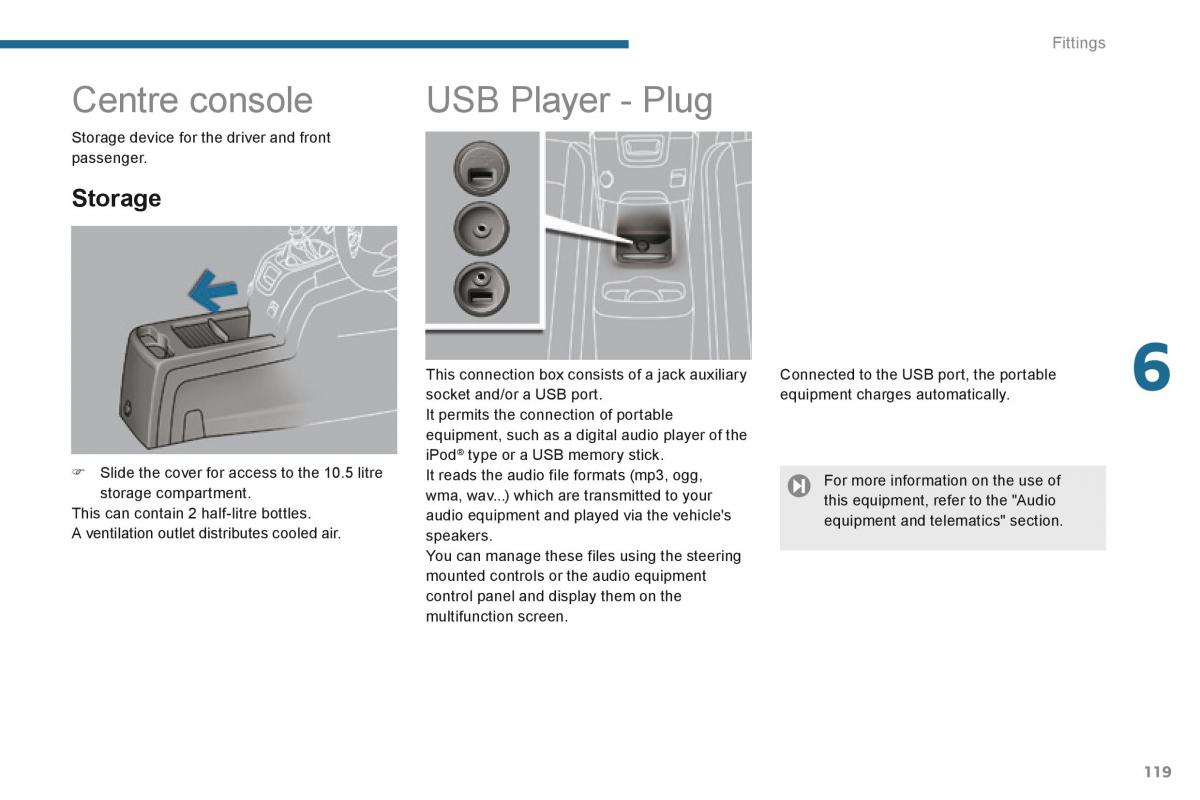 Fittings

Centre console

Storage device for the driver and front passenger.

Storage

☞ Slide the cover for access to the 10.5 litre storage compartment.
This can contain 2 half-litre bottles.
A ventilation outlet distributes cooled air.

USB Player - Plug

This connection box consists of a jack auxiliary socket and/or a USB port.
It permits the connection of portable equipment, such as a digital audio player of the iPod® type or a USB memory stick.
It reads the audio file formats (mp3, ogg, wma, wav...) which are transmitted to your audio equipment and played via the vehicle's speakers.
You can manage these files using the steering mounted controls or the audio equipment control panel and display them on the multifunction screen.

Connected to the USB port, the portable equipment charges automatically.

For more information on the use of this equipment, refer to the "Audio equipment and telematics" section.

6

119